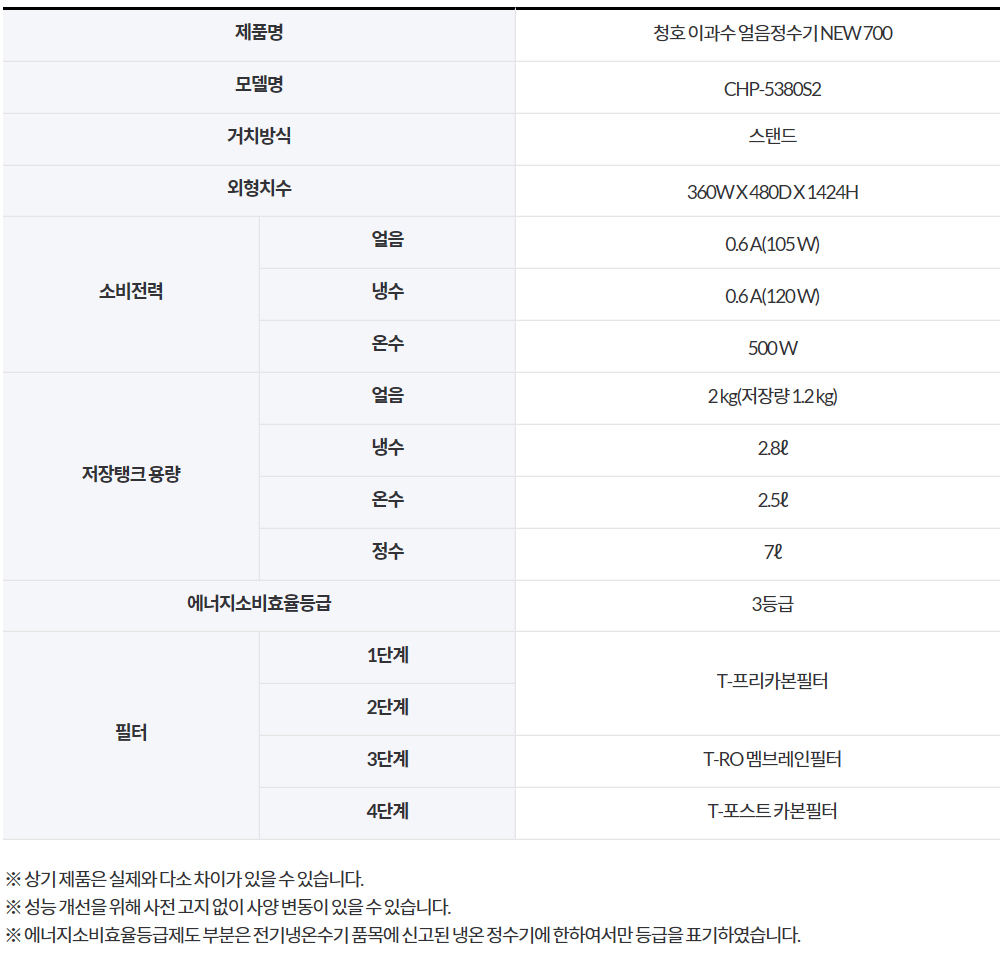 | 제품명 | | 청호 이과수 얼음정수기 NEW 700 |
|---|---|---|
| 모델명 | | CHP-5380S2 |
| 거치방식 | | 스탠드 |
| 외형치수 | | 360W X 480D X 1424H |
| 소비전력 | 얼음 | 0.6 A(105 W) |
| | 냉수 | 0.6 A(120 W) |
| | 온수 | 500 W |
| 저장탱크 용량 | 얼음 | 2 kg(저장량 1.2 kg) |
| | 냉수 | 2.8ℓ |
| | 온수 | 2.5ℓ |
| | 정수 | 7ℓ |
| 에너지소비효율등급 | | 3등급 |
| 필터 | 1단계 | T-프리카본필터 |
| | 2단계 | |
| | 3단계 | T-RO 멤브레인필터 |
| | 4단계 | T-포스트 카본필터 |

※ 상기 제품은 실제와 다소 차이가 있을 수 있습니다.
※ 성능 개선을 위해 사전 고지 없이 사양 변동이 있을 수 있습니다.
※ 에너지소비효율등급제도 부분은 전기냉온수기 품목에 신고된 냉온 정수기에 한하여서만 등급을 표기하였습니다.